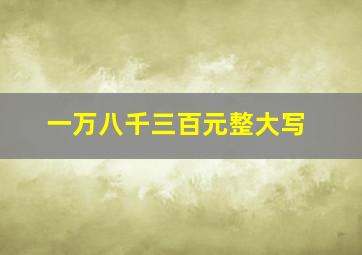 一万八千三百元整大写